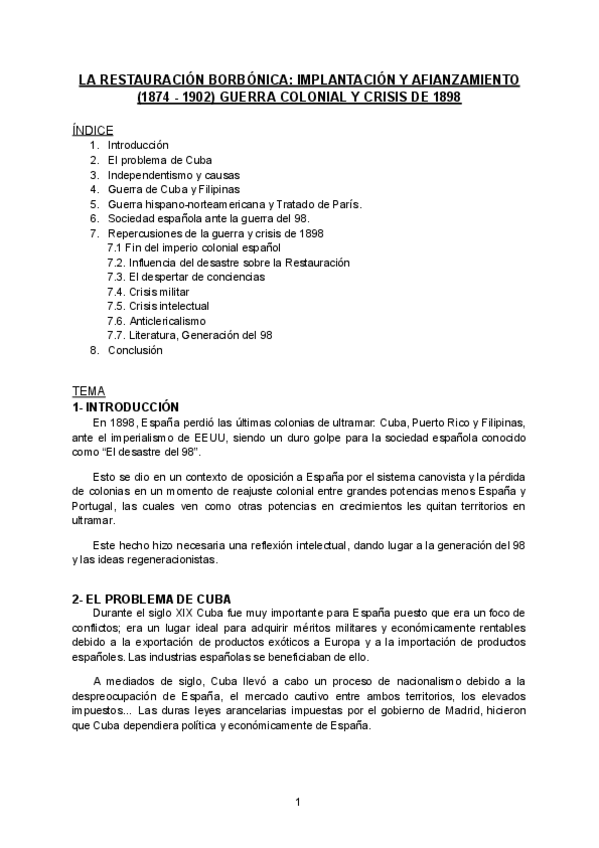 LA RESTAURACIÓN BORBÓNICA: IMPLANTACIÓN Y AFIANZAMIENTO (1874 - 1902) GUERRA COLONIAL Y CRISIS DE 1898

ÍNDICE
1. Introducción
2. El problema de Cuba
3. Independentismo y causas
4. Guerra de Cuba y Filipinas
5. Guerra hispano-norteamericana y Tratado de París.
6. Sociedad española ante la guerra del 98.
7. Repercusiones de la guerra y crisis de 1898
7.1 Fin del imperio colonial español
7.2. Influencia del desastre sobre la Restauración
7.3. El despertar de conciencias
7.4. Crisis militar
7.5. Crisis intelectual
7.6. Anticlericalismo
7.7. Literatura, Generación del 98
8. Conclusión

TEMA
1- INTRODUCCIÓN
En 1898, España perdió las últimas colonias de ultramar: Cuba, Puerto Rico y Filipinas, ante el imperialismo de EEUU, siendo un duro golpe para la sociedad española conocido como "El desastre del 98".

Esto se dio en un contexto de oposición a España por el sistema canovista y la pérdida de colonias en un momento de reajuste colonial entre grandes potencias menos España y Portugal, las cuales ven como otras potencias en crecimientos les quitan territorios en ultramar.

Este hecho hizo necesaria una reflexión intelectual, dando lugar a la generación del 98 y las ideas regeneracionistas.

2- EL PROBLEMA DE CUBA
Durante el siglo XIX Cuba fue muy importante para España puesto que era un foco de conflictos; era un lugar ideal para adquirir méritos militares y económicamente rentables debido a la exportación de productos exóticos a Europa y a la importación de productos españoles. Las industrias españolas se beneficiaban de ello.

A mediados de siglo, Cuba llevó a cabo un proceso de nacionalismo debido a la despreocupación de España, el mercado cautivo entre ambos territorios, los elevados impuestos... Las duras leyes arancelarias impuestas por el gobierno de Madrid, hicieron que Cuba dependiera política y económicamente de España.

1